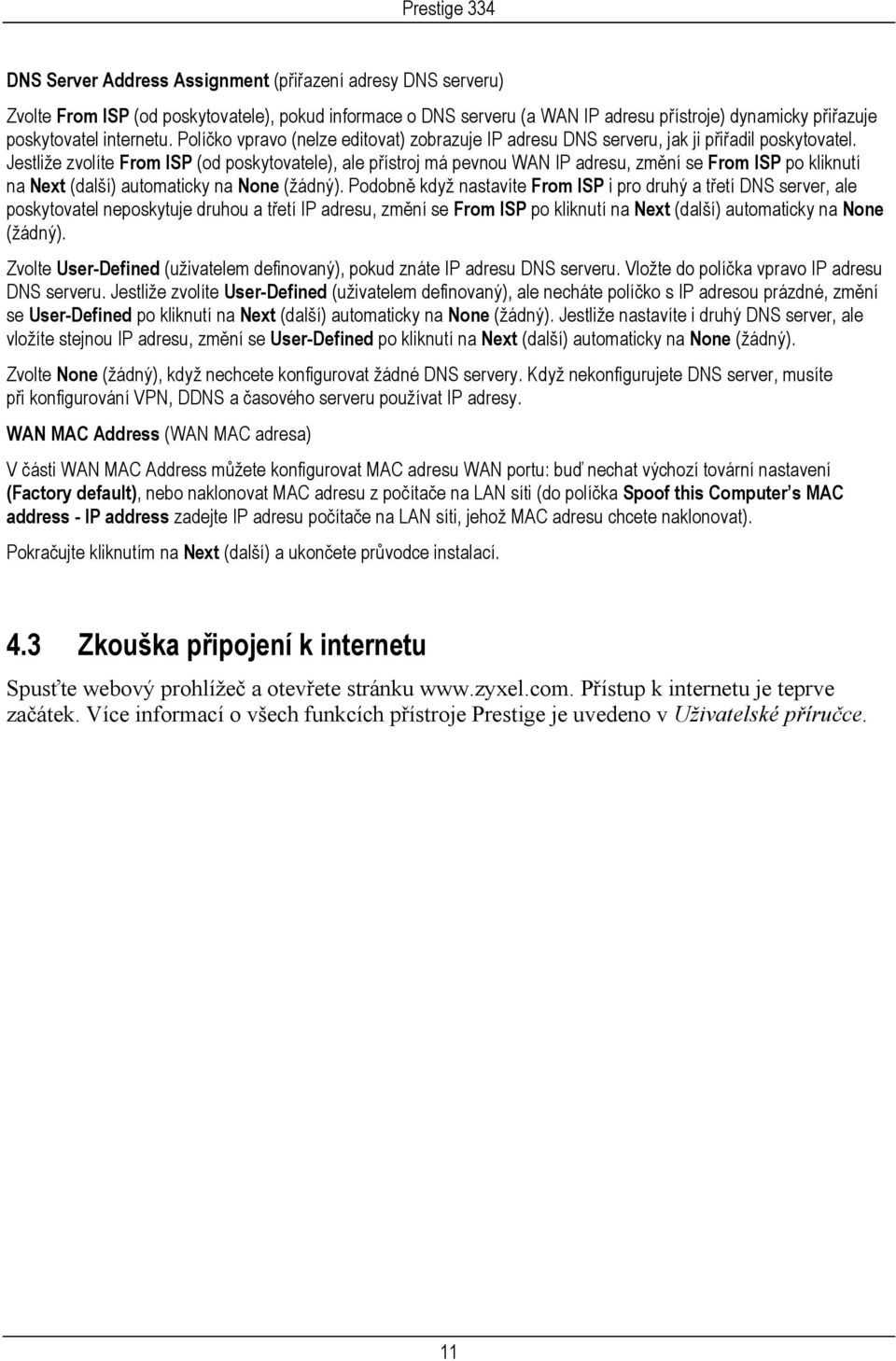 Prestige 334

DNS Server Address Assignment (přiřazení adresy DNS serveru)

Zvolte From ISP (od poskytovatele), pokud informace o DNS serveru (a WAN IP adresu přístroje) dynamicky přiřazuje poskytovatel internetu. Políčko vpravo (nelze editovat) zobrazuje IP adresu DNS serveru, jak ji přiřadil poskytovatel. Jestliže zvolíte From ISP (od poskytovatele), ale přístroj má pevnou WAN IP adresu, změní se From ISP po kliknutí na Next (další) automaticky na None (žádný). Podobně když nastavíte From ISP i pro druhý a třetí DNS server, ale poskytovatel neposkytuje druhou a třetí IP adresu, změní se From ISP po kliknutí na Next (další) automaticky na None (žádný).

Zvolte User-Defined (uživatelem definovaný), pokud znáte IP adresu DNS serveru. Vložte do políčka vpravo IP adresu DNS serveru. Jestliže zvolíte User-Defined (uživatelem definovaný), ale necháte políčko s IP adresou prázdné, změní se User-Defined po kliknutí na Next (další) automaticky na None (žádný). Jestliže nastavíte i druhý DNS server, ale vložíte stejnou IP adresu, změní se User-Defined po kliknutí na Next (další) automaticky na None (žádný).

Zvolte None (žádný), když nechcete konfigurovat žádné DNS servery. Když nekonfigurujete DNS server, musíte při konfigurování VPN, DDNS a časového serveru používat IP adresy.

WAN MAC Address (WAN MAC adresa)

V části WAN MAC Address můžete konfigurovat MAC adresu WAN portu: buď nechat výchozí tovární nastavení (Factory default), nebo naklonovat MAC adresu z počítače na LAN síti (do políčka Spoof this Computer's MAC address - IP address zadejte IP adresu počítače na LAN síti, jehož MAC adresu chcete naklonovat).

Pokračujte kliknutím na Next (další) a ukončete průvodce instalací.

4.3 Zkouška připojení k internetu

Spusťte webový prohlížeč a otevřete stránku www.zyxel.com. Přístup k internetu je teprve začátek. Více informací o všech funkcích přístroje Prestige je uvedeno v Uživatelské příručce.

11